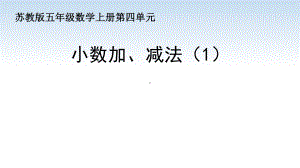 苏教版五年级数学上册第四单元

小数加、减法（1）